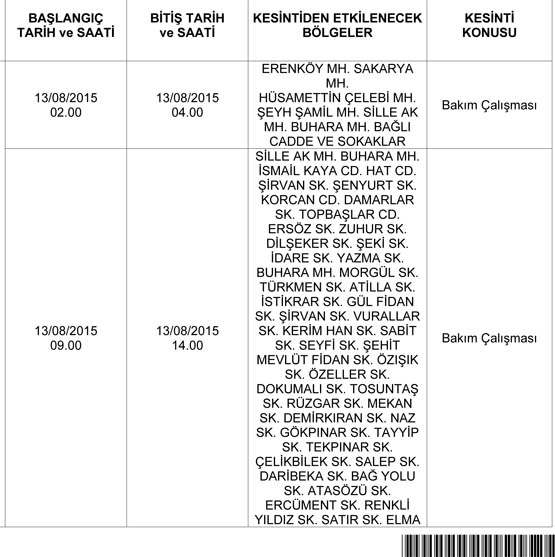 | BAŞLANGIÇ TARİH ve SAATİ | BİTİŞ TARİH ve SAATİ | KESİNTİDEN ETKİLENECEK BÖLGELER | KESİNTİ KONUSU |
|---|---|---|---|
| 13/08/2015 02.00 | 13/08/2015 04.00 | ERENKÖY MH. SAKARYA MH. HÜSAMETTİN ÇELEBİ MH. ŞEYH ŞAMİL MH. SİLLE AK MH. BUHARA MH. BAĞLI CADDE VE SOKAKLAR | Bakım Çalışması |
| 13/08/2015 09.00 | 13/08/2015 14.00 | SİLLE AK MH. BUHARA MH. İSMAİL KAYA CD. HAT CD. ŞİRVAN SK. ŞENYURT SK. KORCAN CD. DAMARLAR SK. TOPBAŞLAR CD. ERSÖZ SK. ZUHUR SK. DİLŞEKER SK. ŞEKİ SK. İDARE SK. YAZMA SK. BUHARA MH. MORGÜL SK. TÜRKMEN SK. ATİLLA SK. İSTİKRAR SK. GÜL FİDAN SK. ŞİRVAN SK. VURALLAR SK. KERİM HAN SK. SABİT SK. SEYFİ SK. ŞEHİT MEVLÜT FİDAN SK. ÖZIŞIK SK. ÖZELLER SK. DOKUMALI SK. TOSUNTAŞ SK. RÜZGAR SK. MEKAN SK. DEMİRKIRAN SK. NAZ SK. GÖKPINAR SK. TAYYİP SK. TEKPINAR SK. ÇELİKBİLEK SK. SALEP SK. DARİBEKA SK. BAĞ YOLU SK. ATASÖZÜ SK. ERCÜMENT SK. RENKLİ YILDIZ SK. SATIR SK. ELMA | Bakım Çalışması |